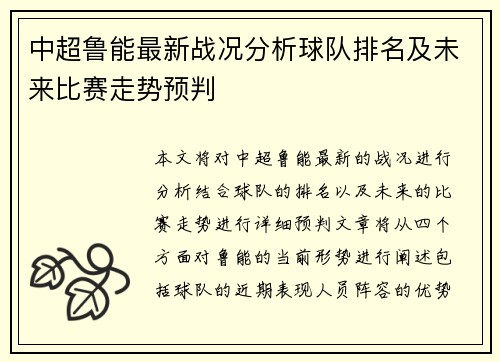 中超鲁能最新战况分析球队排名及未来比赛走势预判

本文将对中超鲁能最新的战况进行分析结合球队的排名以及未来的比赛走势进行详细预判文章将从四个方面对鲁能的当前形势进行阐述包括球队的近期表现人员阵容的优势